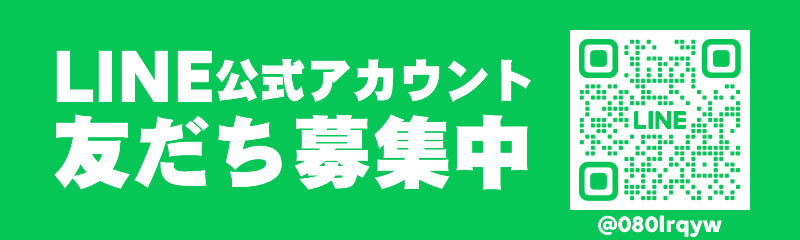 LINE公式アカウント
友だち募集中

LINE

@080lrqyw